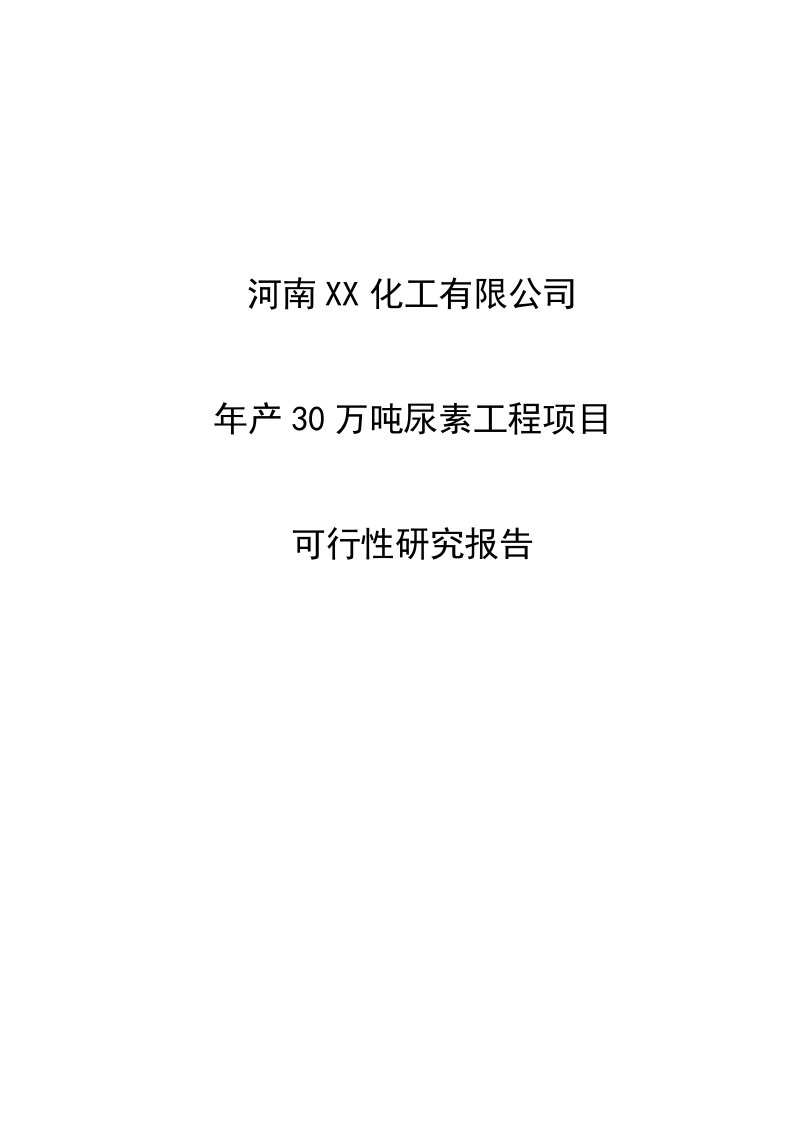 河南XX化工有限公司

年产30万吨尿素工程项目

可行性研究报告